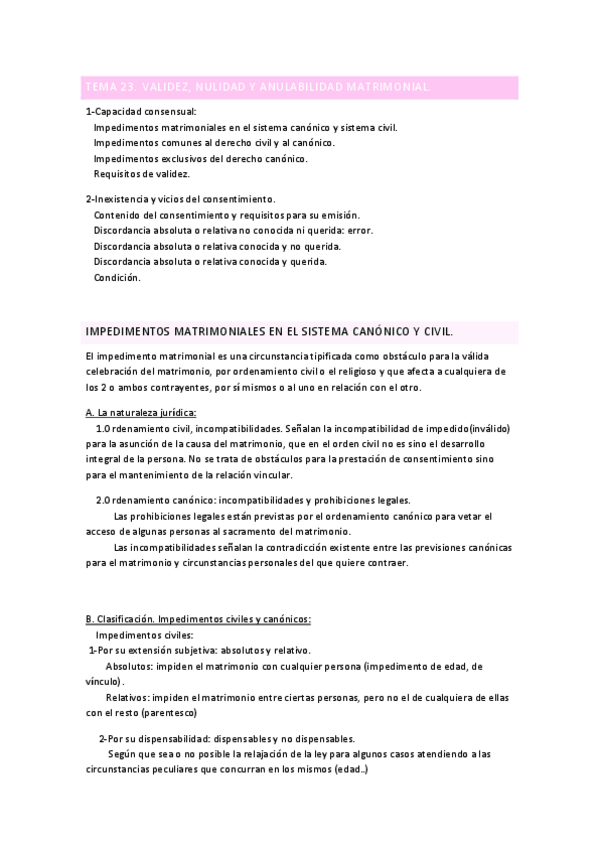 TEMA 23. VALIDEZ, NULIDAD Y ANULABILIDAD MATRIMONIAL.

1-Capacidad consensual:
Impedimentos matrimoniales en el sistema canónico y sistema civil.
Impedimentos comunes al derecho civil y al canónico.
Impedimentos exclusivos del derecho canónico.
Requisitos de validez.

2-Inexistencia y vicios del consentimiento.
Contenido del consentimiento y requisitos para su emisión.
Discordancia absoluta o relativa no conocida ni querida: error.
Discordancia absoluta o relativa conocida y no querida.
Discordancia absoluta o relativa conocida y querida.
Condición.

IMPEDIMENTOS MATRIMONIALES EN EL SISTEMA CANÓNICO Y CIVIL.

El impedimento matrimonial es una circunstancia tipificada como obstáculo para la válida celebración del matrimonio, por ordenamiento civil o el religioso y que afecta a cualquiera de los 2 o ambos contrayentes, por sí mismos o al uno en relación con el otro.

A. La naturaleza jurídica:
1.Ordenamiento civil, incompatibilidades. Señalan la incompatibilidad de impedido(inválido) para la asunción de la causa del matrimonio, que en el orden civil no es sino el desarrollo integral de la persona. No se trata de obstáculos para la prestación de consentimiento sino para el mantenimiento de la relación vincular.

2.Ordenamiento canónico: incompatibilidades y prohibiciones legales.
Las prohibiciones legales están previstas por el ordenamiento canónico para vetar el acceso de algunas personas al sacramento del matrimonio.
Las incompatibilidades señalan la contradicción existente entre las previsiones canónicas para el matrimonio y circunstancias personales del que quiere contraer.

B. Clasificación. Impedimentos civiles y canónicos:
Impedimentos civiles:
1-Por su extensión subjetiva: absolutos y relativo.
Absolutos: impiden el matrimonio con cualquier persona (impedimento de edad, de vínculo).
Relativos: impiden el matrimonio entre ciertas personas, pero no el de cualquiera de ellas con el resto (parentesco)

2-Por su dispensabilidad: dispensables y no dispensables.
Según que sea o no posible la relajación de la ley para algunos casos atendiendo a las circunstancias peculiares que concurran en los mismos (edad..)